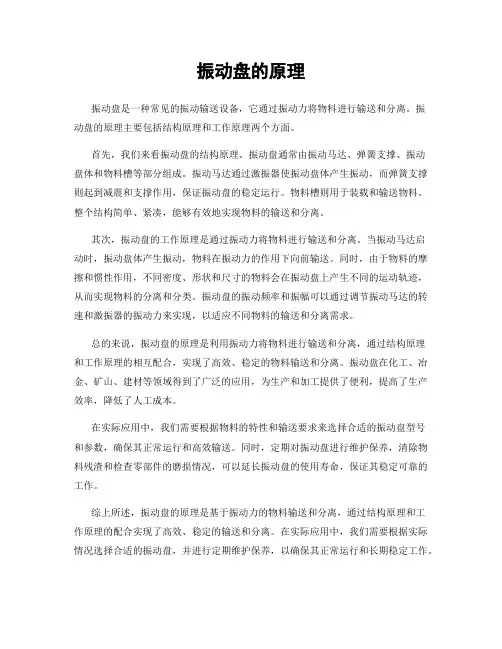 振动盘的原理

振动盘是一种常见的振动输送设备，它通过振动力将物料进行输送和分离。振动盘的原理主要包括结构原理和工作原理两个方面。

首先，我们来看振动盘的结构原理。振动盘通常由振动马达、弹簧支撑、振动盘体和物料槽等部分组成。振动马达通过激振器使振动盘体产生振动，而弹簧支撑则起到减震和支撑作用，保证振动盘的稳定运行。物料槽则用于装载和输送物料。整个结构简单、紧凑，能够有效地实现物料的输送和分离。

其次，振动盘的工作原理是通过振动力将物料进行输送和分离。当振动马达启动时，振动盘体产生振动，物料在振动力的作用下向前输送。同时，由于物料的摩擦和惯性作用，不同密度、形状和尺寸的物料会在振动盘上产生不同的运动轨迹，从而实现物料的分离和分类。振动盘的振动频率和振幅可以通过调节振动马达的转速和激振器的振动力来实现，以适应不同物料的输送和分离需求。

总的来说，振动盘的原理是利用振动力将物料进行输送和分离，通过结构原理和工作原理的相互配合，实现了高效、稳定的物料输送和分离。振动盘在化工、冶金、矿山、建材等领域得到了广泛的应用，为生产和加工提供了便利，提高了生产效率，降低了人工成本。

在实际应用中，我们需要根据物料的特性和输送要求来选择合适的振动盘型号和参数，确保其正常运行和高效输送。同时，定期对振动盘进行维护保养，清除物料残渣和检查零部件的磨损情况，可以延长振动盘的使用寿命，保证其稳定可靠的工作。

综上所述，振动盘的原理是基于振动力的物料输送和分离，通过结构原理和工作原理的配合实现了高效、稳定的输送和分离。在实际应用中，我们需要根据实际情况选择合适的振动盘，并进行定期维护保养，以确保其正常运行和长期稳定工作。